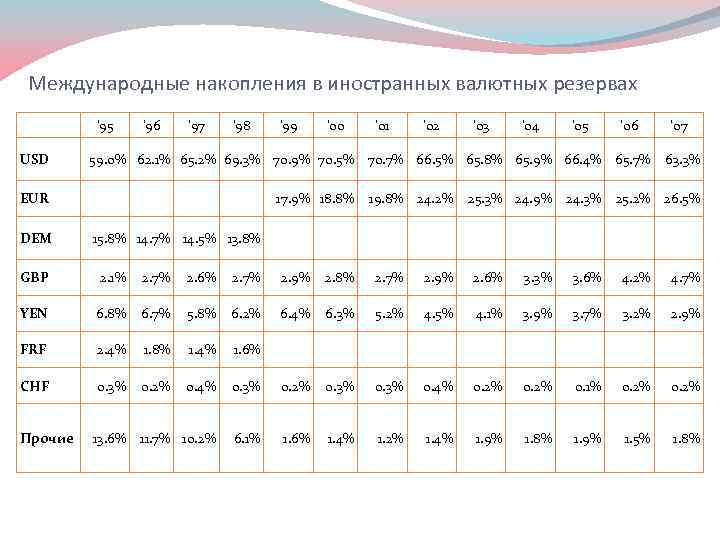 Международные накопления в иностранных валютных резервах

| | '95 | '96 | '97 | '98 | '99 | '00 | '01 | '02 | '03 | '04 | '05 | '06 | '07 |
|---|---|---|---|---|---|---|---|---|---|---|---|---|---|
| USD | 59.0% | 62.1% | 65.2% | 69.3% | 70.9% | 70.5% | 70.7% | 66.5% | 65.8% | 65.9% | 66.4% | 65.7% | 63.3% |
| EUR | | | | | 17.9% | 18.8% | 19.8% | 24.2% | 25.3% | 24.9% | 24.3% | 25.2% | 26.5% |
| DEM | 15.8% | 14.7% | 14.5% | 13.8% | | | | | | | | | |
| GBP | 2.1% | 2.7% | 2.6% | 2.7% | 2.9% | 2.8% | 2.7% | 2.9% | 2.6% | 3.3% | 3.6% | 4.2% | 4.7% |
| YEN | 6.8% | 6.7% | 5.8% | 6.2% | 6.4% | 6.3% | 5.2% | 4.5% | 4.1% | 3.9% | 3.7% | 3.2% | 2.9% |
| FRF | 2.4% | 1.8% | 1.4% | 1.6% | | | | | | | | | |
| CHF | 0.3% | 0.2% | 0.4% | 0.3% | 0.2% | 0.3% | 0.3% | 0.4% | 0.2% | 0.2% | 0.1% | 0.2% | 0.2% |
| Прочие | 13.6% | 11.7% | 10.2% | 6.1% | 1.6% | 1.4% | 1.2% | 1.4% | 1.9% | 1.8% | 1.9% | 1.5% | 1.8% |